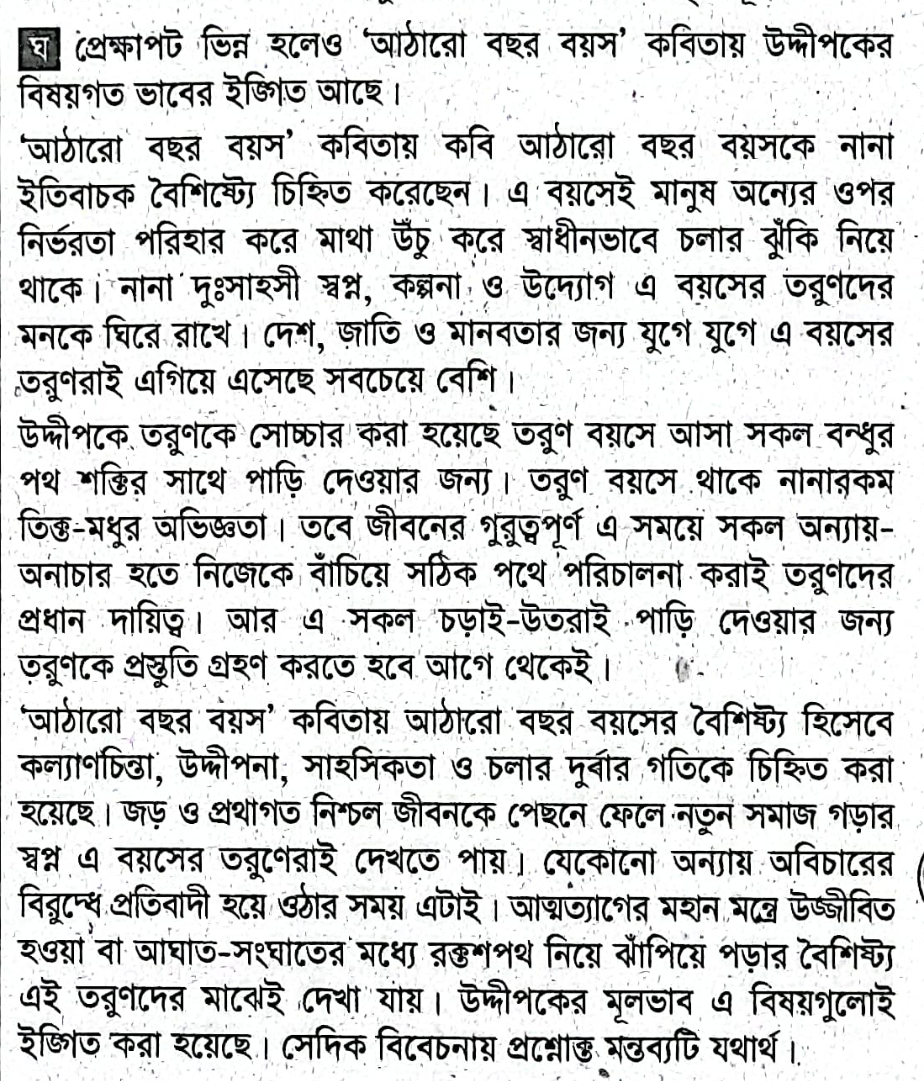 ঘ প্রেক্ষাপট ভিন্ন হলেও 'আঠারো বছর বয়স' কবিতায় উদ্দীপকের বিষয়গত ভাবের ইঙ্গিত আছে।

'আঠারো বছর বয়স' কবিতায় কবি আঠারো বছর বয়সকে নানা ইতিবাচক বৈশিষ্ট্যে চিহ্নিত করেছেন। এ বয়সেই মানুষ অন্যের ওপর নির্ভরতা পরিহার করে মাথা উঁচু করে স্বাধীনভাবে চলার ঝুঁকি নিয়ে থাকে। নানা দুঃসাহসী স্বপ্ন, কল্পনা ও উদ্যোগ এ বয়সের তরুণদের মনকে ঘিরে রাখে। দেশ, জাতি ও মানবতার জন্য যুগে যুগে এ বয়সের তরুণরাই এগিয়ে এসেছে সবচেয়ে বেশি।

উদ্দীপকে তরুণকে সোচ্চার করা হয়েছে তরুণ বয়সে আসা সকল বন্ধুর পথ শক্তির সাথে পাড়ি দেওয়ার জন্য। তরুণ বয়সে থাকে নানারকম তিক্ত-মধুর অভিজ্ঞতা। তবে জীবনের গুরুত্বপূর্ণ এ সময়ে সকল অন্যায়-অনাচার হতে নিজেকে বাঁচিয়ে সঠিক পথে পরিচালনা করাই তরুণদের প্রধান দায়িত্ব। আর এ সকল চড়াই-উতরাই পাড়ি দেওয়ার জন্য তরুণকে প্রস্তুতি গ্রহণ করতে হবে আগে থেকেই।

'আঠারো বছর বয়স' কবিতায় আঠারো বছর বয়সের বৈশিষ্ট্য হিসেবে কল্যাণচিন্তা, উদ্দীপনা, সাহসিকতা ও চলার দুর্বার গতিকে চিহ্নিত করা হয়েছে। জড় ও প্রথাগত নিশ্চল জীবনকে পেছনে ফেলে নতুন সমাজ গড়ার স্বপ্ন এ বয়সের তরুণেরাই দেখতে পায়। যেকোনো অন্যায় অবিচারের বিরুদ্ধে প্রতিবাদী হয়ে ওঠার সময় এটাই। আত্মত্যাগের মহান মন্ত্রে উজ্জীবিত হওয়া বা আঘাত-সংঘাতের মধ্যে রক্তশপথ নিয়ে ঝাঁপিয়ে পড়ার বৈশিষ্ট্য এই তরুণদের মাঝেই দেখা যায়। উদ্দীপকের মূলভাব এ বিষয়গুলোই ইঙ্গিত করা হয়েছে। সেদিক বিবেচনায় প্রশ্নোক্ত মন্তব্যটি যথার্থ।